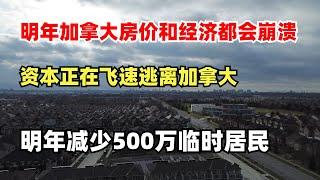 明年加拿大房价和经济都会崩溃

资本正在飞速逃离加拿大

明年减少500万临时居民